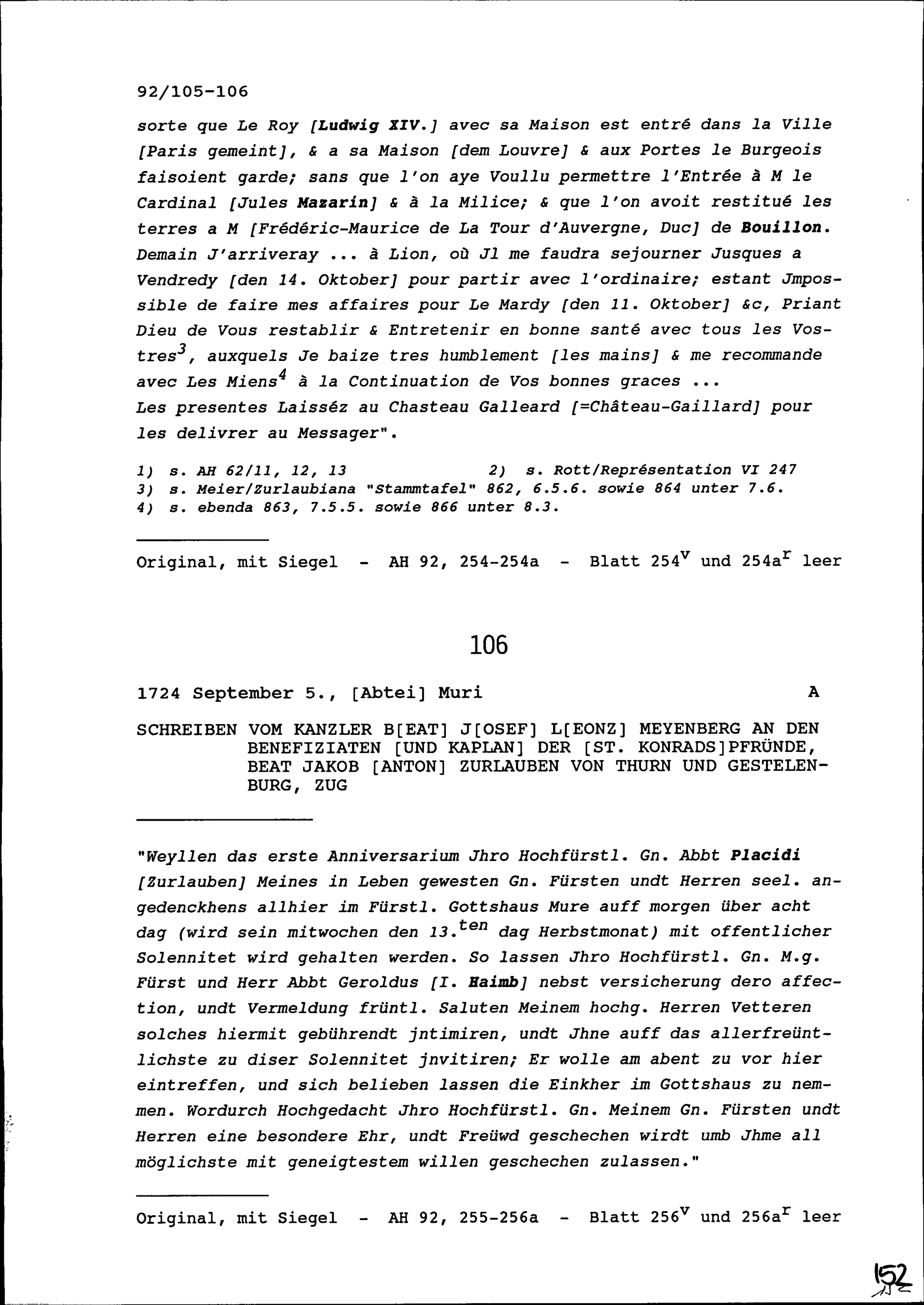 92/105-106

sorte que Le Roy [Ludwig XIV.] avec sa Maison est entré dans la Ville [Paris gemeint], & a sa Maison [dem Louvre] & aux Portes le Burgeois faisoient garde; sans que l'on aye Voullu permettre l'Entrée à M le Cardinal [Jules Mazarin] & à la Milice; & que l'on avoit restitué les terres a M [Frédéric-Maurice de La Tour d'Auvergne, Duc] de Bouillon. Demain J'arriveray ... à Lion, où Jl me faudra sejourner Jusques a Vendredy [den 14. Oktober] pour partir avec l'ordinaire; estant Jmpossible de faire mes affaires pour Le Mardy [den 11. Oktober] &c, Priant Dieu de Vous restablir & Entretenir en bonne santé avec tous les Vostres$^3$, auxquels Je baize tres humblement [les mains] & me recommande avec Les Miens$^4$ à la Continuation de Vos bonnes graces ...
Les presentes Laisséz au Chasteau Galleard [=Château-Gaillard] pour les delivrer au Messager".

1) s. AH 62/11, 12, 13 2) s. Rott/Représentation VI 247
3) s. Meier/Zurlaubiana "Stammtafel" 862, 6.5.6. sowie 864 unter 7.6.
4) s. ebenda 863, 7.5.5. sowie 866 unter 8.3.

Original, mit Siegel - AH 92, 254-254a - Blatt 254$^v$ und 254a$^r$ leer

106

1724 September 5., [Abtei] Muri A

SCHREIBEN VOM KANZLER B[EAT] J[OSEF] L[EONZ] MEYENBERG AN DEN BENEFIZIATEN [UND KAPLAN] DER [ST. KONRADS]PFRÜNDE, BEAT JAKOB [ANTON] ZURLAUBEN VON THURN UND GESTELENBURG, ZUG

"Weyllen das erste Anniversarium Jhro Hochfürstl. Gn. Abbt Placidi [Zurlauben] Meines in Leben gewesten Gn. Fürsten undt Herren seel. angedenckhens allhier im Fürstl. Gottshaus Mure auff morgen über acht dag (wird sein mitwochen den 13.$^{ten}$ dag Herbstmonat) mit offentlicher Solennitet wird gehalten werden. So lassen Jhro Hochfürstl. Gn. M.g. Fürst und Herr Abbt Geroldus [I. Haimb] nebst versicherung dero affection, undt Vermeldung früntl. Saluten Meinem hochg. Herren Vetteren solches hiermit gebührendt jntimiren, undt Jhne auff das allerfreüntlichste zu diser Solennitet jnvitiren; Er wolle am abent zu vor hier eintreffen, und sich belieben lassen die Einkher im Gottshaus zu nemmen. Wordurch Hochgedacht Jhro Hochfürstl. Gn. Meinem Gn. Fürsten undt Herren eine besondere Ehr, undt Freüwd geschechen wirdt umb Jhme all möglichste mit geneigtestem willen geschechen zulassen."

Original, mit Siegel - AH 92, 255-256a - Blatt 256$^v$ und 256a$^r$ leer

152